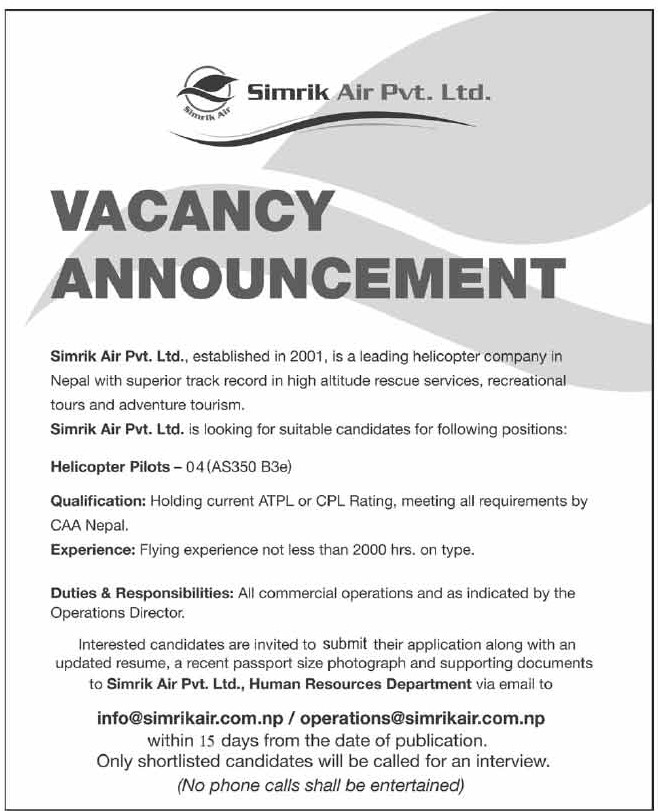 Simrik Air

Simrik Air Pvt. Ltd.

VACANCY ANNOUNCEMENT

Simrik Air Pvt. Ltd., established in 2001, is a leading helicopter company in Nepal with superior track record in high altitude rescue services, recreational tours and adventure tourism.
Simrik Air Pvt. Ltd. is looking for suitable candidates for following positions:

Helicopter Pilots – 04 (AS350 B3e)

Qualification: Holding current ATPL or CPL Rating, meeting all requirements by CAA Nepal.
Experience: Flying experience not less than 2000 hrs. on type.

Duties & Responsibilities: All commercial operations and as indicated by the Operations Director.

Interested candidates are invited to submit their application along with an updated resume, a recent passport size photograph and supporting documents to Simrik Air Pvt. Ltd., Human Resources Department via email to

info@simrikair.com.np / operations@simrikair.com.np
within 15 days from the date of publication.
Only shortlisted candidates will be called for an interview.
(No phone calls shall be entertained)